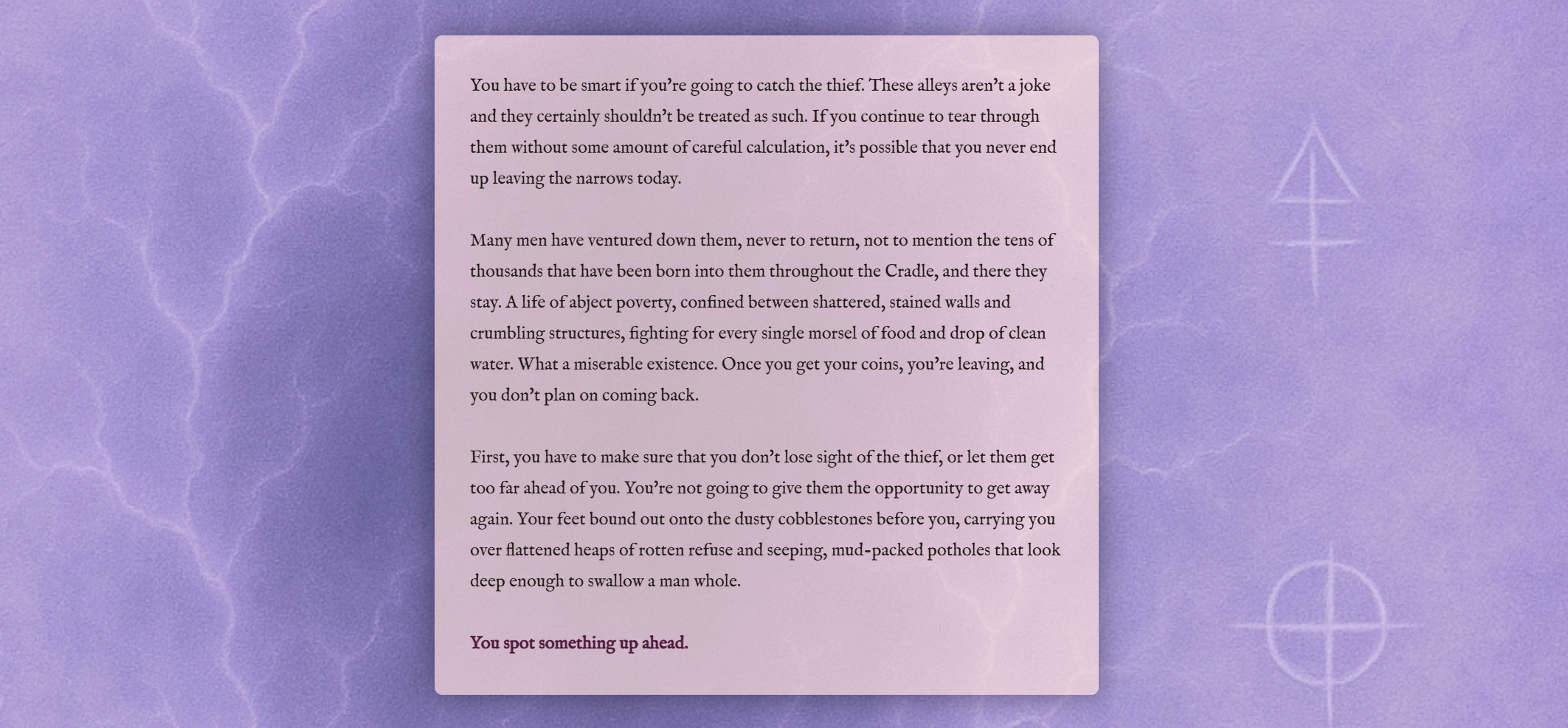 You have to be smart if you're going to catch the thief. These alleys aren't a joke and they certainly shouldn't be treated as such. If you continue to tear through them without some amount of careful calculation, it's possible that you never end up leaving the narrows today.

Many men have ventured down them, never to return, not to mention the tens of thousands that have been born into them throughout the Cradle, and there they stay. A life of abject poverty, confined between shattered, stained walls and crumbling structures, fighting for every single morsel of food and drop of clean water. What a miserable existence. Once you get your coins, you're leaving, and you don't plan on coming back.

First, you have to make sure that you don't lose sight of the thief, or let them get too far ahead of you. You're not going to give them the opportunity to get away again. Your feet bound out onto the dusty cobblestones before you, carrying you over flattened heaps of rotten refuse and seeping, mud-packed potholes that look deep enough to swallow a man whole.

You spot something up ahead.